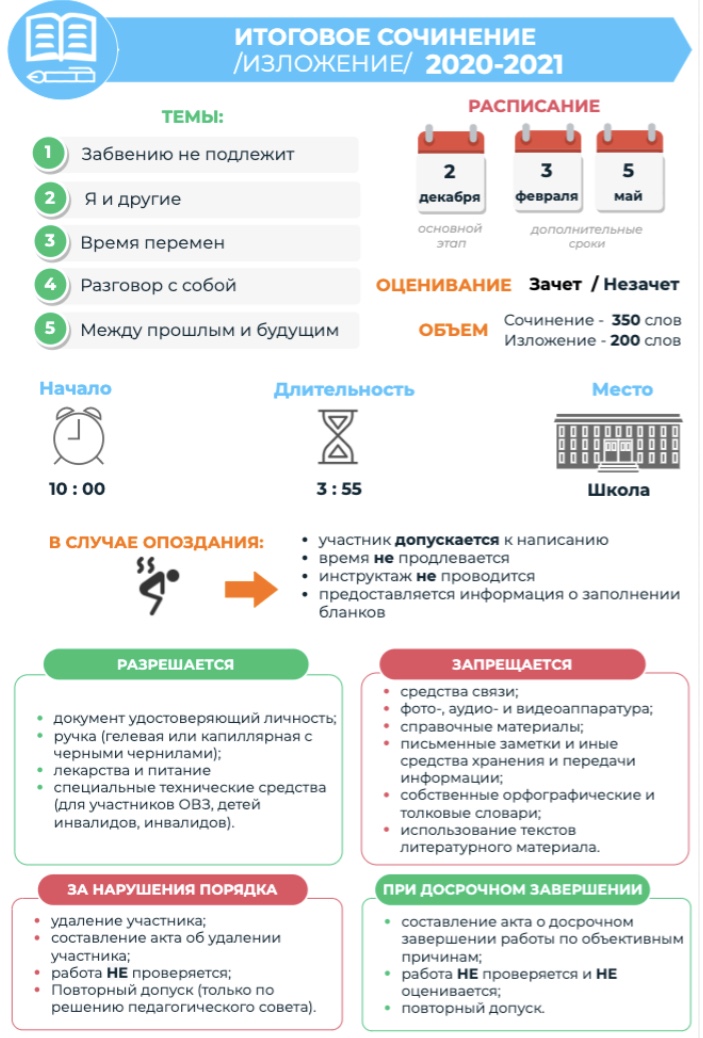 ИТОГОВОЕ СОЧИНЕНИЕ /ИЗЛОЖЕНИЕ/ 2020-2021

ТЕМЫ:

1 Забвению не подлежит
2 Я и другие
3 Время перемен
4 Разговор с собой
5 Между прошлым и будущим

РАСПИСАНИЕ

2 декабря
3 февраля
5 май

основной этап
дополнительные сроки

ОЦЕНИВАНИЕ Зачет / Незачет

ОБЪЕМ Сочинение - 350 слов
Изложение - 200 слов

Начало
10 : 00

Длительность
3 : 55

Место
Школа

В СЛУЧАЕ ОПОЗДАНИЯ:

• участник допускается к написанию
• время не продлевается
• инструктаж не проводится
• предоставляется информация о заполнении бланков

РАЗРЕШАЕТСЯ

• документ удостоверяющий личность;
• ручка (гелевая или капиллярная с черными чернилами);
• лекарства и питание
• специальные технические средства (для участников ОВЗ, детей инвалидов, инвалидов).

ЗАПРЕЩАЕТСЯ

• средства связи;
• фото-, аудио- и видеоаппаратура;
• справочные материалы;
• письменные заметки и иные средства хранения и передачи информации;
• собственные орфографические и толковые словари;
• использование текстов литературного материала.

ЗА НАРУШЕНИЯ ПОРЯДКА

• удаление участника;
• составление акта об удалении участника;
• работа НЕ проверяется;
• Повторный допуск (только по решению педагогического совета).

ПРИ ДОСРОЧНОМ ЗАВЕРШЕНИИ

• составление акта о досрочном завершении работы по объективным причинам;
• работа НЕ проверяется и НЕ оценивается;
• повторный допуск.